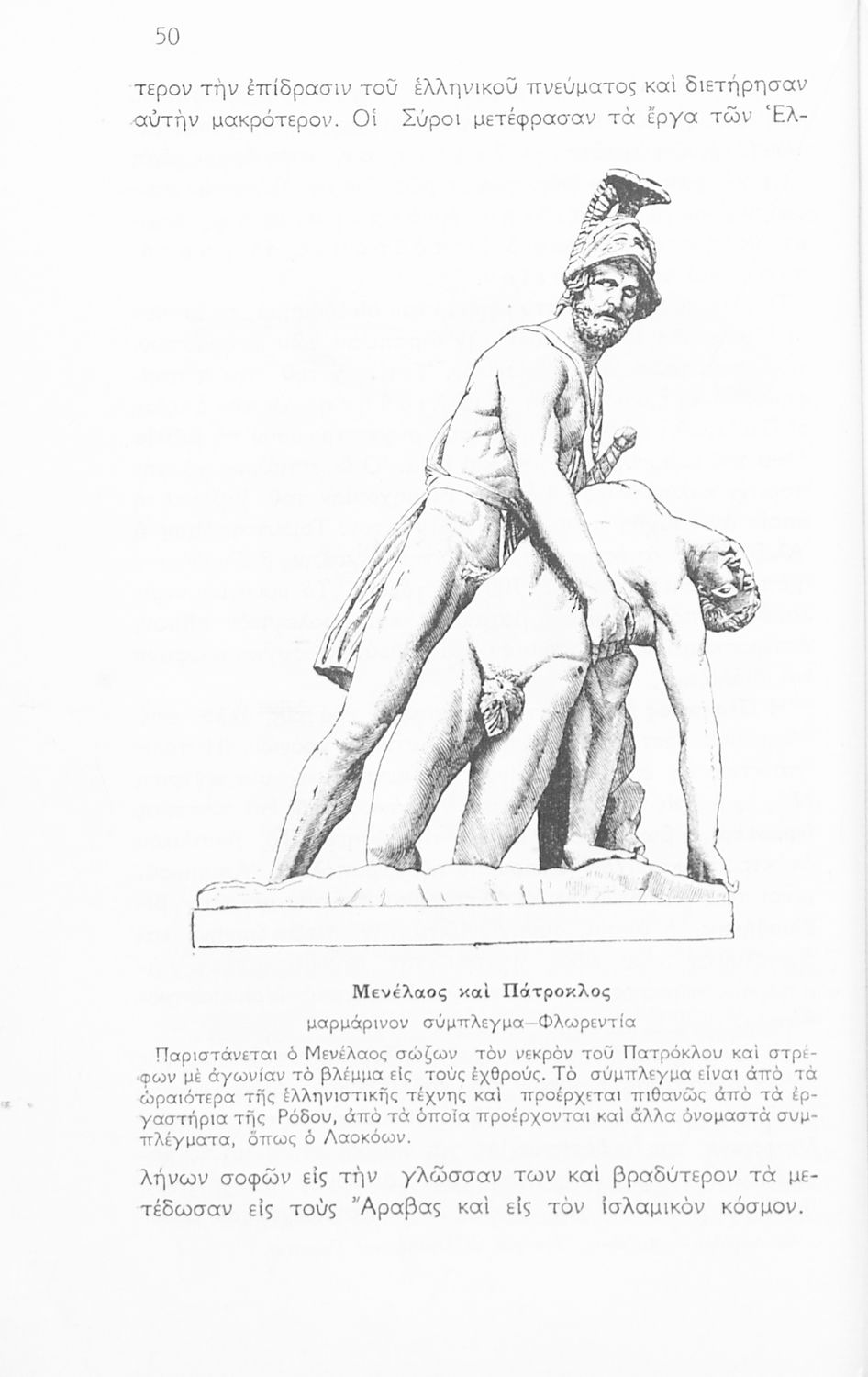 50

τερον τὴν ἐπίδρασιν τοῦ ἑλληνικοῦ πνεύματος καὶ διετήρησαν αὐτὴν μακρότερον. Οἱ Σύροι μετέφρασαν τὰ ἔργα τῶν Ἑλ-

Μενέλαος καὶ Πάτροκλος

μαρμάρινον σύμπλεγμα—Φλωρεντία

Παριστάνεται ὁ Μενέλαος σώζων τὸν νεκρὸν τοῦ Πατρόκλου καὶ στρέφων μὲ ἀγωνίαν τὸ βλέμμα εἰς τοὺς ἐχθρούς. Τὸ σύμπλεγμα εἶναι ἀπὸ τὰ ὡραιότερα τῆς ἑλληνιστικῆς τέχνης καὶ προέρχεται πιθανῶς ἀπὸ τὰ ἐργαστήρια τῆς Ρόδου, ἀπὸ τὰ ὁποῖα προέρχονται καὶ ἄλλα ὀνομαστὰ συμπλέγματα, ὅπως ὁ Λαοκόων.

λήνων σοφῶν εἰς τὴν γλῶσσαν των καὶ βραδύτερον τὰ μετέδωσαν εἰς τοὺς Ἄραβας καὶ εἰς τὸν ἰσλαμικὸν κόσμον.